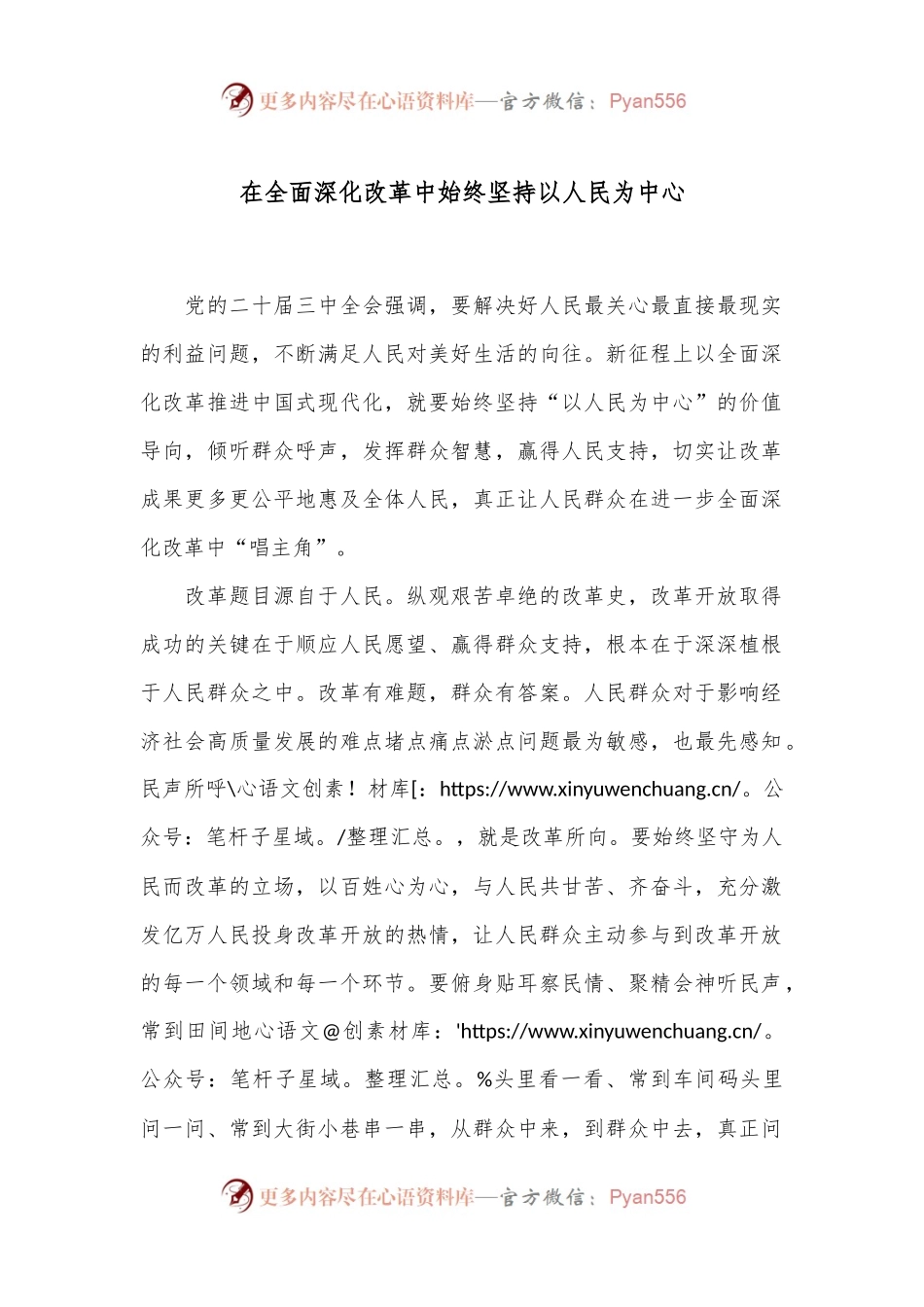 更多内容尽在心语资料库—官方微信：Pyan556

在全面深化改革中始终坚持以人民为中心

党的二十届三中全会强调，要解决好人民最关心最直接最现实的利益问题，不断满足人民对美好生活的向往。新征程上以全面深化改革推进中国式现代化，就要始终坚持“以人民为中心”的价值导向，倾听群众呼声，发挥群众智慧，赢得人民支持，切实让改革成果更多更公平地惠及全体人民，真正让人民群众在进一步全面深化改革中“唱主角”。

改革题目源自于人民。纵观艰苦卓绝的改革史，改革开放取得成功的关键在于顺应人民愿望、赢得群众支持，根本在于深深植根于人民群众之中。改革有难题，群众有答案。人民群众对于影响经济社会高质量发展的难点堵点痛点淤点问题最为敏感，也最先感知。民声所呼\心语文创素！材库[：https://www.xinyuwenchuang.cn/。公众号：笔杆子星域。/整理汇总。，就是改革所向。要始终坚守为人民而改革的立场，以百姓心为心，与人民共甘苦、齐奋斗，充分激发亿万人民投身改革开放的热情，让人民群众主动参与到改革开放的每一个领域和每一个环节。要俯身贴耳察民情、聚精会神听民声，常到田间地心语文@创素材库：'https://www.xinyuwenchuang.cn/。公众号：笔杆子星域。整理汇总。%头里看一看、常到车间码头里问一问、常到大街小巷串一串，从群众中来，到群众中去，真正问

更多内容尽在心语资料库—官方微信：Pyan556